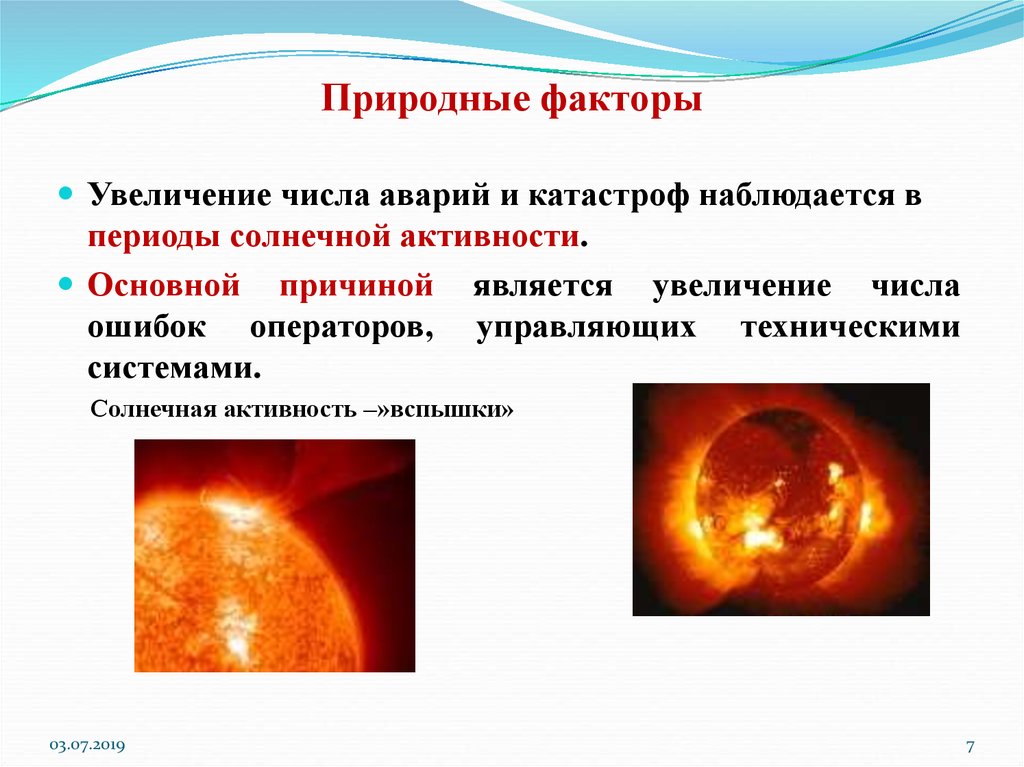 Природные факторы

Увеличение числа аварий и катастроф наблюдается в периоды солнечной активности.

Основной причиной является увеличение числа ошибок операторов, управляющих техническими системами.

Солнечная активность –»вспышки»

03.07.2019

7